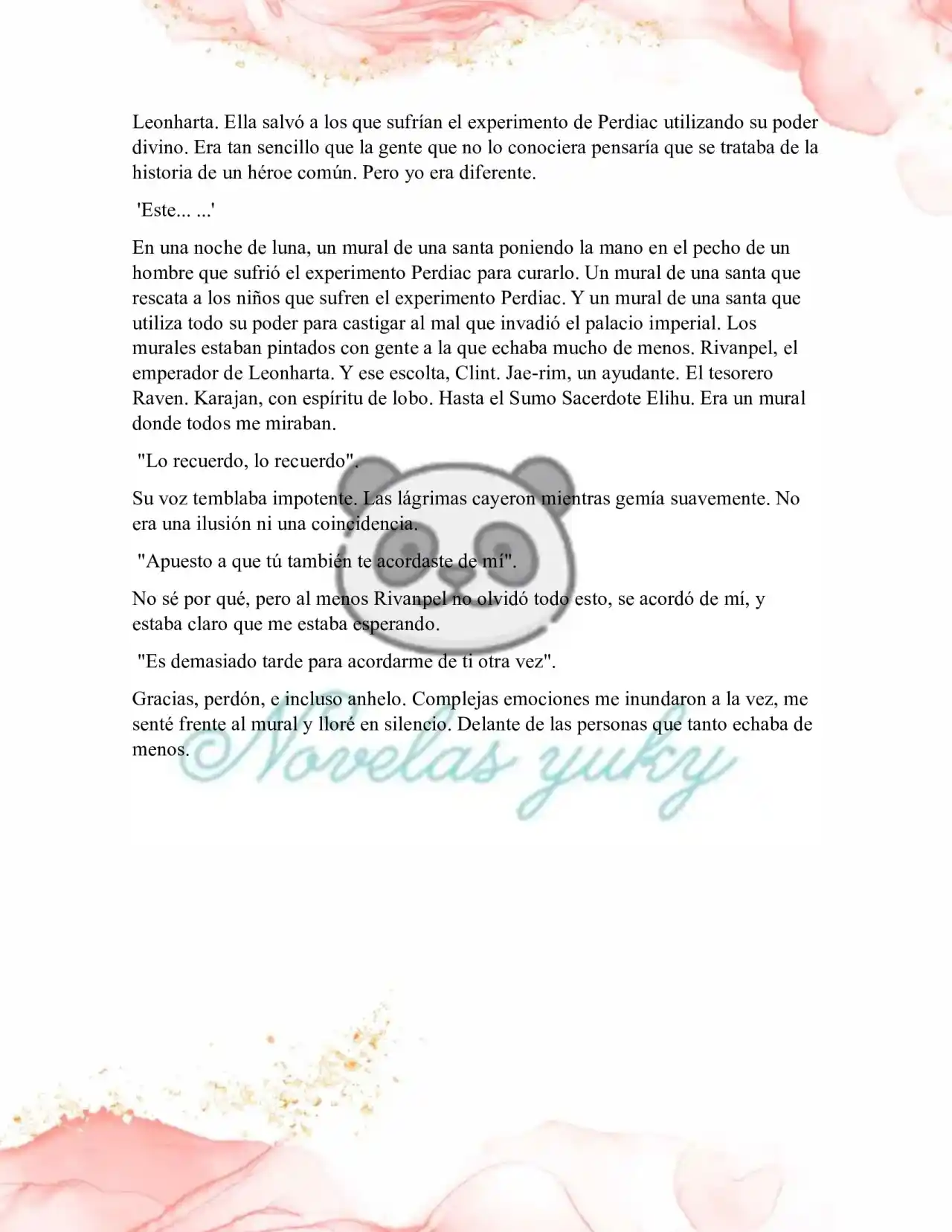 Leonharta. Ella salvó a los que sufrían el experimento de Perdiac utilizando su poder divino. Era tan sencillo que la gente que no lo conociera pensaría que se trataba de la historia de un héroe común. Pero yo era diferente.

'Este... ...'

En una noche de luna, un mural de una santa poniendo la mano en el pecho de un hombre que sufrió el experimento Perdiac para curarlo. Un mural de una santa que rescata a los niños que sufren el experimento Perdiac. Y un mural de una santa que utiliza todo su poder para castigar al mal que invadió el palacio imperial. Los murales estaban pintados con gente a la que echaba mucho de menos. Rivanpel, el emperador de Leonharta. Y ese escolta, Clint. Jae-rim, un ayudante. El tesorero Raven. Karajan, con espíritu de lobo. Hasta el Sumo Sacerdote Elihu. Era un mural donde todos me miraban.

"Lo recuerdo, lo recuerdo".

Su voz temblaba impotente. Las lágrimas cayeron mientras gemía suavemente. No era una ilusión ni una coincidencia.

"Apuesto a que tú también te acordaste de mí".

No sé por qué, pero al menos Rivanpel no olvidó todo esto, se acordó de mí, y estaba claro que me estaba esperando.

"Es demasiado tarde para acordarme de ti otra vez".

Gracias, perdón, e incluso anhelo. Complejas emociones me inundaron a la vez, me senté frente al mural y lloré en silencio. Delante de las personas que tanto echaba de menos.

Novelas yuky